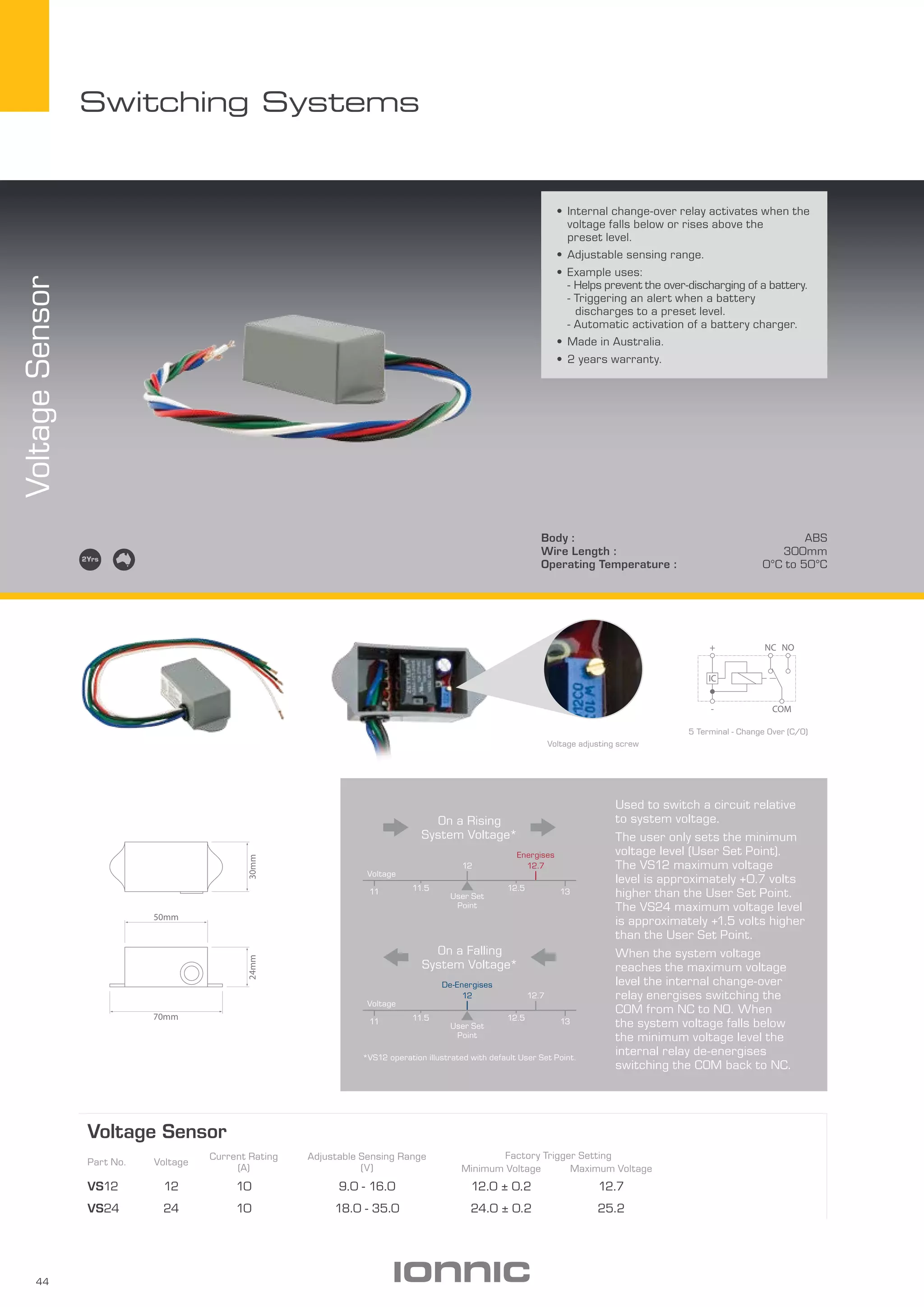 Switching Systems

Voltage Sensor

• Internal change-over relay activates when the voltage falls below or rises above the preset level.
• Adjustable sensing range.
• Example uses:
- Helps prevent the over-discharging of a battery.
- Triggering an alert when a battery discharges to a preset level.
- Automatic activation of a battery charger.
• Made in Australia.
• 2 years warranty.

2Yrs

Body : ABS
Wire Length : 300mm
Operating Temperature : 0°C to 50°C

Voltage adjusting screw

+ NC NO
IC
- COM

5 Terminal - Change Over (C/O)

30mm
50mm
24mm
70mm

On a Rising System Voltage*
Energises 12.7
Voltage 12
11 11.5 12.5 13
User Set Point

On a Falling System Voltage*
De-Energises 12 12.7
Voltage
11 11.5 12.5 13
User Set Point

*VS12 operation illustrated with default User Set Point.

Used to switch a circuit relative to system voltage.

The user only sets the minimum voltage level (User Set Point). The VS12 maximum voltage level is approximately +0.7 volts higher than the User Set Point. The VS24 maximum voltage level is approximately +1.5 volts higher than the User Set Point.

When the system voltage reaches the maximum voltage level the internal change-over relay energises switching the COM from NC to NO. When the system voltage falls below the minimum voltage level the internal relay de-energises switching the COM back to NC.

Voltage Sensor

| Part No. | Voltage | Current Rating (A) | Adjustable Sensing Range (V) | Factory Trigger Setting Minimum Voltage | Factory Trigger Setting Maximum Voltage |
|---|---|---|---|---|---|
| VS12 | 12 | 10 | 9.0 - 16.0 | 12.0 ± 0.2 | 12.7 |
| VS24 | 24 | 10 | 18.0 - 35.0 | 24.0 ± 0.2 | 25.2 |

44

IONNIC